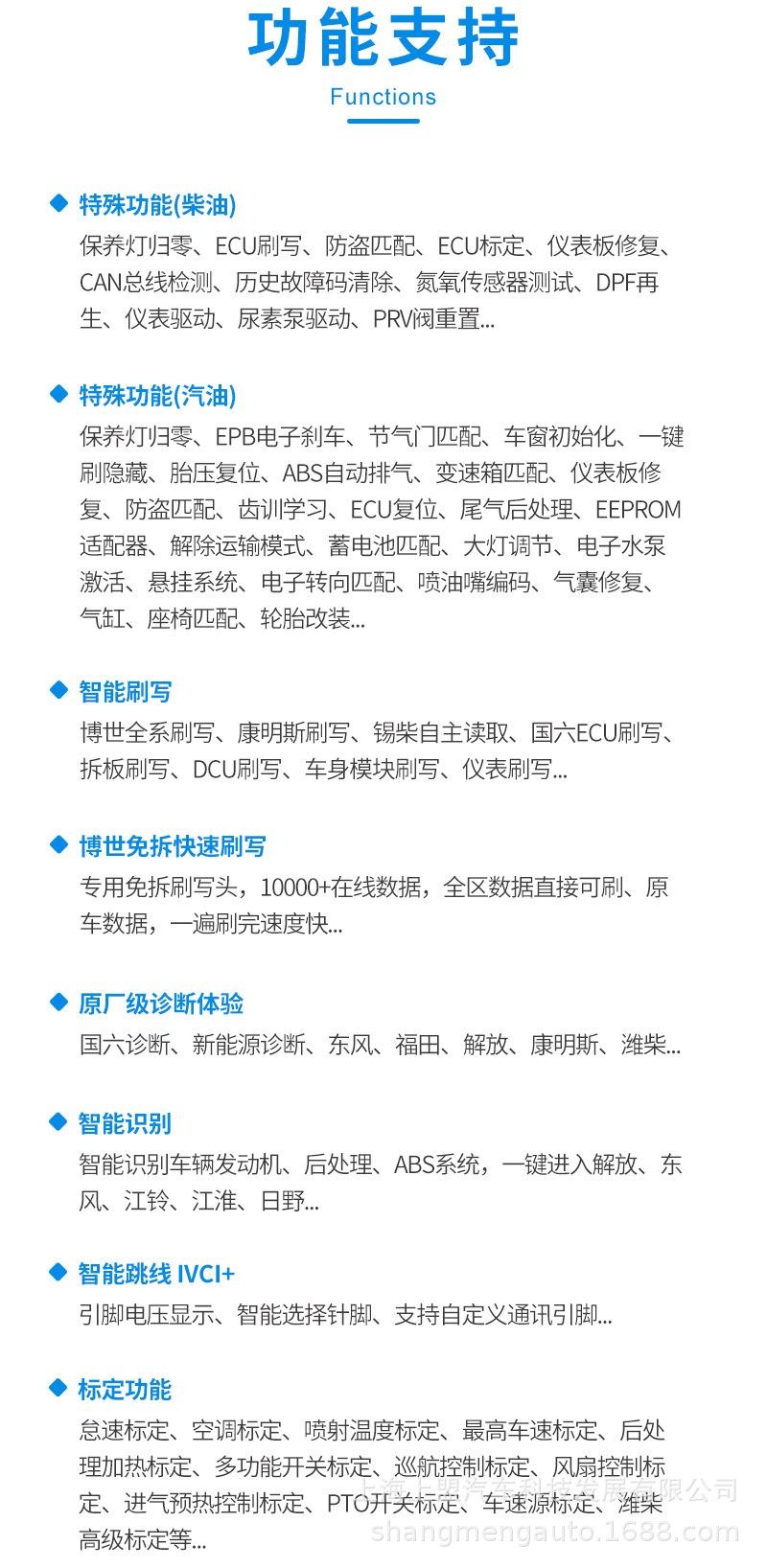 功能支持
Functions

特殊功能(柴油)
保养灯归零、ECU刷写、防盗匹配、ECU标定、仪表板修复、CAN总线检测、历史故障码清除、氮氧传感器测试、DPF再生、仪表驱动、尿素泵驱动、PRV阀重置...

特殊功能(汽油)
保养灯归零、EPB电子刹车、节气门匹配、车窗初始化、一键刷隐藏、胎压复位、ABS自动排气、变速箱匹配、仪表板修复、防盗匹配、齿训学习、ECU复位、尾气后处理、EEPROM适配器、解除运输模式、蓄电池匹配、大灯调节、电子水泵激活、悬挂系统、电子转向匹配、喷油嘴编码、气囊修复、气缸、座椅匹配、轮胎改装...

智能刷写
博世全系刷写、康明斯刷写、锡柴自主读取、国六ECU刷写、拆板刷写、DCU刷写、车身模块刷写、仪表刷写...

博世免拆快速刷写
专用免拆刷写头，10000+在线数据，全区数据直接可刷、原车数据，一遍刷完速度快...

原厂级诊断体验
国六诊断、新能源诊断、东风、福田、解放、康明斯、潍柴...

智能识别
智能识别车辆发动机、后处理、ABS系统，一键进入解放、东风、江铃、江淮、日野...

智能跳线 IVCI+
引脚电压显示、智能选择针脚、支持自定义通讯引脚...

标定功能
怠速标定、空调标定、喷射温度标定、最高车速标定、后处理加热标定、多功能开关标定、巡航控制标定、风扇控制标定、进气预热控制标定、PTO开关标定、车速源标定、潍柴高级标定等...

上海上盟汽车科技发展有限公司
shangmengauto.1688.com